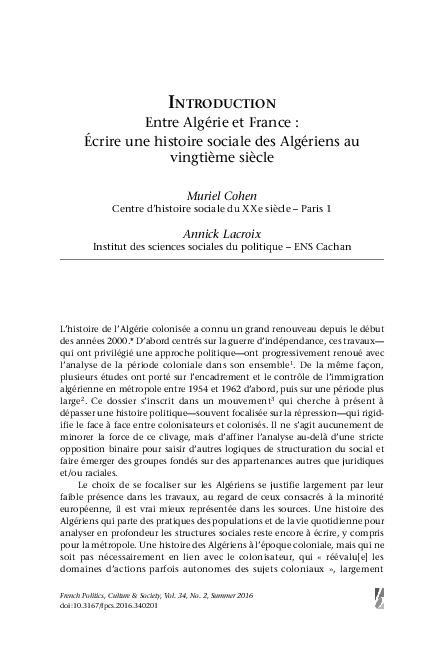 INTRODUCTION
Entre Algérie et France :
Écrire une histoire sociale des Algériens au vingtième siècle

Muriel Cohen
Centre d'histoire sociale du XXe siècle – Paris 1

Annick Lacroix
Institut des sciences sociales du politique – ENS Cachan

L'histoire de l'Algérie colonisée a connu un grand renouveau depuis le début des années 2000.* D'abord centrés sur la guerre d'indépendance, ces travaux—qui ont privilégié une approche politique—ont progressivement renoué avec l'analyse de la période coloniale dans son ensemble$^1$. De la même façon, plusieurs études ont porté sur l'encadrement et le contrôle de l'immigration algérienne en métropole entre 1954 et 1962 d'abord, puis sur une période plus large$^2$. Ce dossier s'inscrit dans un mouvement$^3$ qui cherche à présent à dépasser une histoire politique—souvent focalisée sur la répression—qui rigidifie le face à face entre colonisateurs et colonisés. Il ne s'agit aucunement de minorer la force de ce clivage, mais d'affiner l'analyse au-delà d'une stricte opposition binaire pour saisir d'autres logiques de structuration du social et faire émerger des groupes fondés sur des appartenances autres que juridiques et/ou raciales.

Le choix de se focaliser sur les Algériens se justifie largement par leur faible présence dans les travaux, au regard de ceux consacrés à la minorité européenne, il est vrai mieux représentée dans les sources. Une histoire des Algériens qui parte des pratiques des populations et de la vie quotidienne pour analyser en profondeur les structures sociales reste encore à écrire, y compris pour la métropole. Une histoire des Algériens à l'époque coloniale, mais qui ne soit pas nécessairement en lien avec le colonisateur, qui « réévalu[e] les domaines d'actions parfois autonomes des sujets coloniaux », largement

French Politics, Culture & Society, Vol. 34, No. 2, Summer 2016
doi:10.3167/fpcs.2016.340201